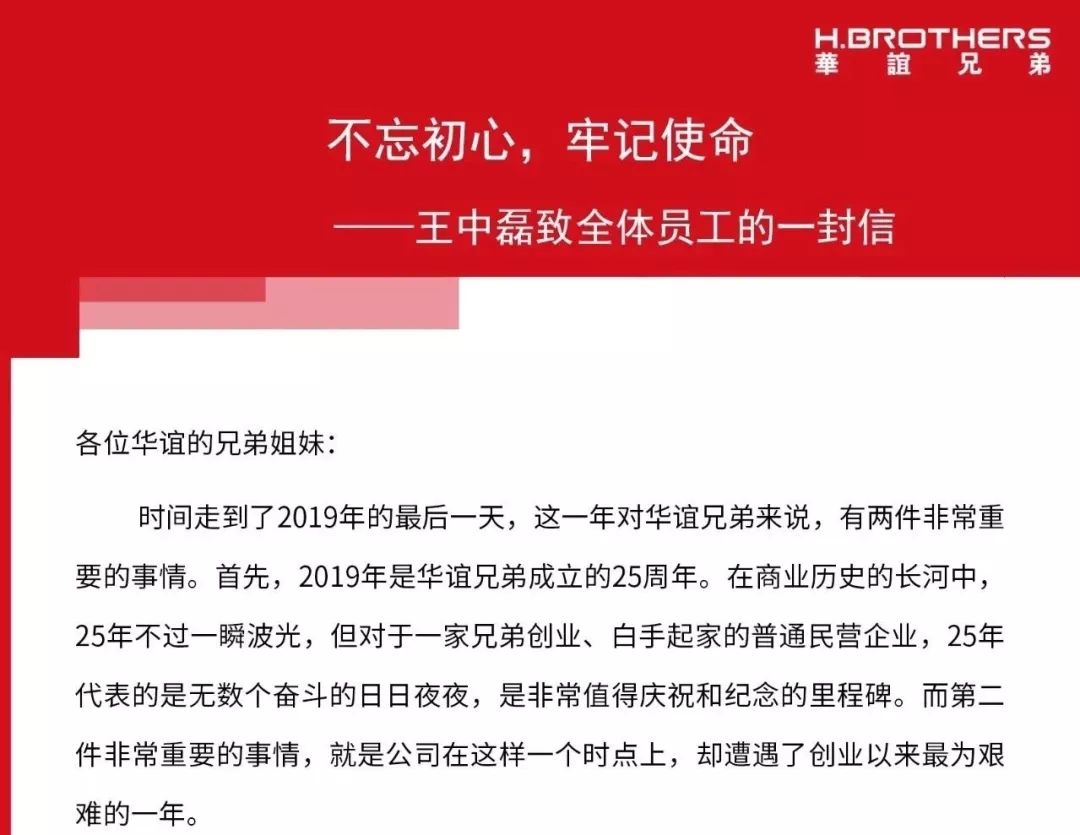 H.BROTHERS
華誼兄弟

不忘初心，牢记使命

——王中磊致全体员工的一封信

各位华谊的兄弟姐妹：

时间走到了2019年的最后一天，这一年对华谊兄弟来说，有两件非常重要的事情。首先，2019年是华谊兄弟成立的25周年。在商业历史的长河中，25年不过一瞬波光，但对于一家兄弟创业、白手起家的普通民营企业，25年代表的是无数个奋斗的日日夜夜，是非常值得庆祝和纪念的里程碑。而第二件非常重要的事情，就是公司在这样一个时点上，却遭遇了创业以来最为艰难的一年。